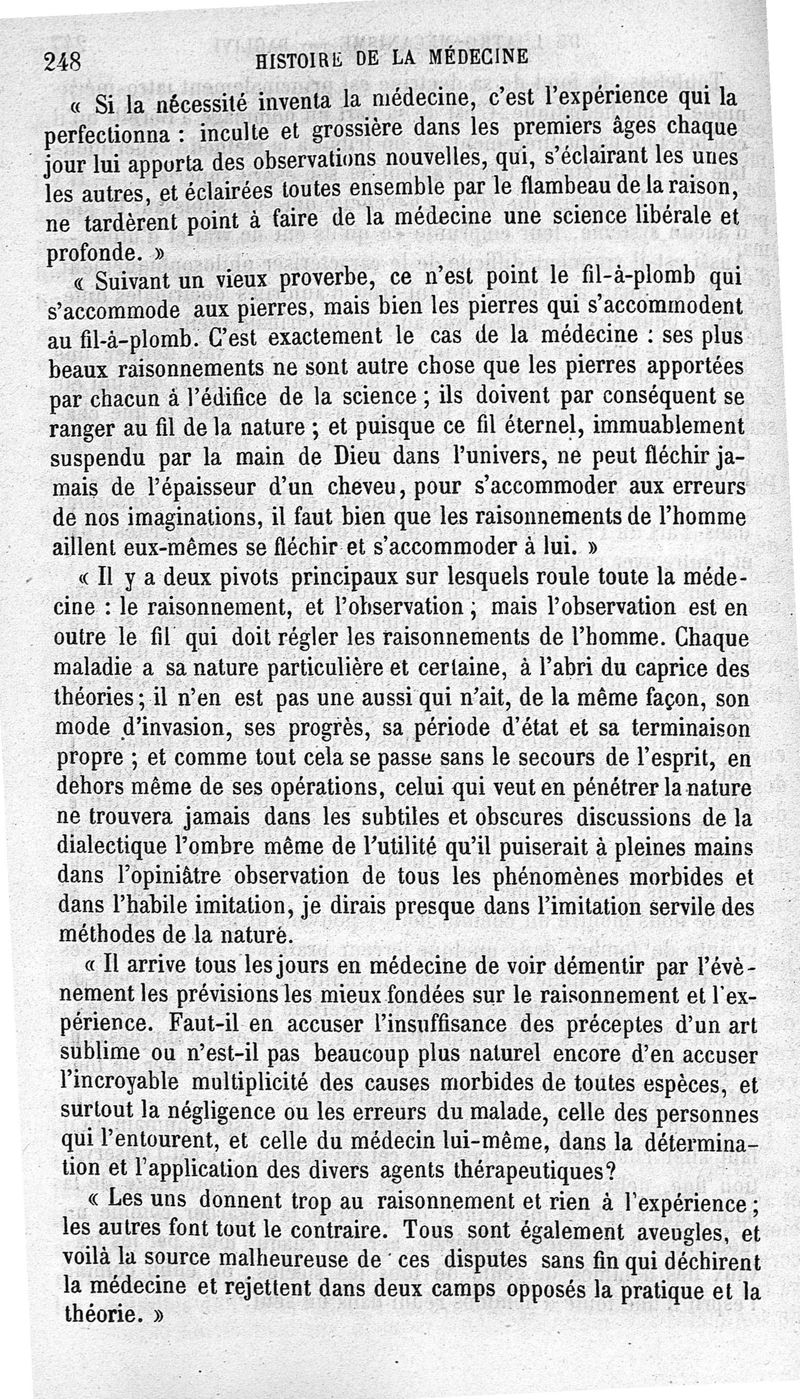 248 HISTOIRE DE LA MÉDECINE

« Si la nécessité inventa la médecine, c'est l'expérience qui la perfectionna : inculte et grossière dans les premiers âges chaque jour lui apporta des observations nouvelles, qui, s'éclairant les unes les autres, et éclairées toutes ensemble par le flambeau de la raison, ne tardèrent point à faire de la médecine une science libérale et profonde. »

« Suivant un vieux proverbe, ce n'est point le fil-à-plomb qui s'accommode aux pierres, mais bien les pierres qui s'accommodent au fil-à-plomb. C'est exactement le cas de la médecine : ses plus beaux raisonnements ne sont autre chose que les pierres apportées par chacun à l'édifice de la science ; ils doivent par conséquent se ranger au fil de la nature ; et puisque ce fil éternel, immuablement suspendu par la main de Dieu dans l'univers, ne peut fléchir jamais de l'épaisseur d'un cheveu, pour s'accommoder aux erreurs de nos imaginations, il faut bien que les raisonnements de l'homme aillent eux-mêmes se fléchir et s'accommoder à lui. »

« Il y a deux pivots principaux sur lesquels roule toute la médecine : le raisonnement, et l'observation ; mais l'observation est en outre le fil qui doit régler les raisonnements de l'homme. Chaque maladie a sa nature particulière et certaine, à l'abri du caprice des théories ; il n'en est pas une aussi qui n'ait, de la même façon, son mode d'invasion, ses progrès, sa période d'état et sa terminaison propre ; et comme tout cela se passe sans le secours de l'esprit, en dehors même de ses opérations, celui qui veut en pénétrer la nature ne trouvera jamais dans les subtiles et obscures discussions de la dialectique l'ombre même de l'utilité qu'il puiserait à pleines mains dans l'opiniâtre observation de tous les phénomènes morbides et dans l'habile imitation, je dirais presque dans l'imitation servile des méthodes de la nature.

« Il arrive tous les jours en médecine de voir démentir par l'évènement les prévisions les mieux fondées sur le raisonnement et l'expérience. Faut-il en accuser l'insuffisance des préceptes d'un art sublime ou n'est-il pas beaucoup plus naturel encore d'en accuser l'incroyable multiplicité des causes morbides de toutes espèces, et surtout la négligence ou les erreurs du malade, celle des personnes qui l'entourent, et celle du médecin lui-même, dans la détermination et l'application des divers agents thérapeutiques?

« Les uns donnent trop au raisonnement et rien à l'expérience ; les autres font tout le contraire. Tous sont également aveugles, et voilà la source malheureuse de ces disputes sans fin qui déchirent la médecine et rejettent dans deux camps opposés la pratique et la théorie. »